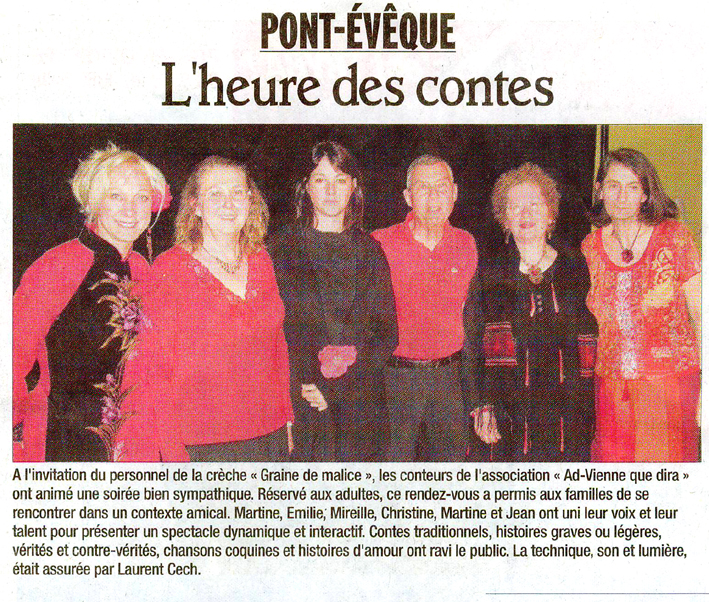 PONT-ÉVÊQUE

L'heure des contes

A l'invitation du personnel de la crèche « Graine de malice », les conteurs de l'association « Ad-Vienne que dira » ont animé une soirée bien sympathique. Réservé aux adultes, ce rendez-vous a permis aux familles de se rencontrer dans un contexte amical. Martine, Emilie, Mireille, Christine, Martine et Jean ont uni leur voix et leur talent pour présenter un spectacle dynamique et interactif. Contes traditionnels, histoires graves ou légères, vérités et contre-vérités, chansons coquines et histoires d'amour ont ravi le public. La technique, son et lumière, était assurée par Laurent Cech.